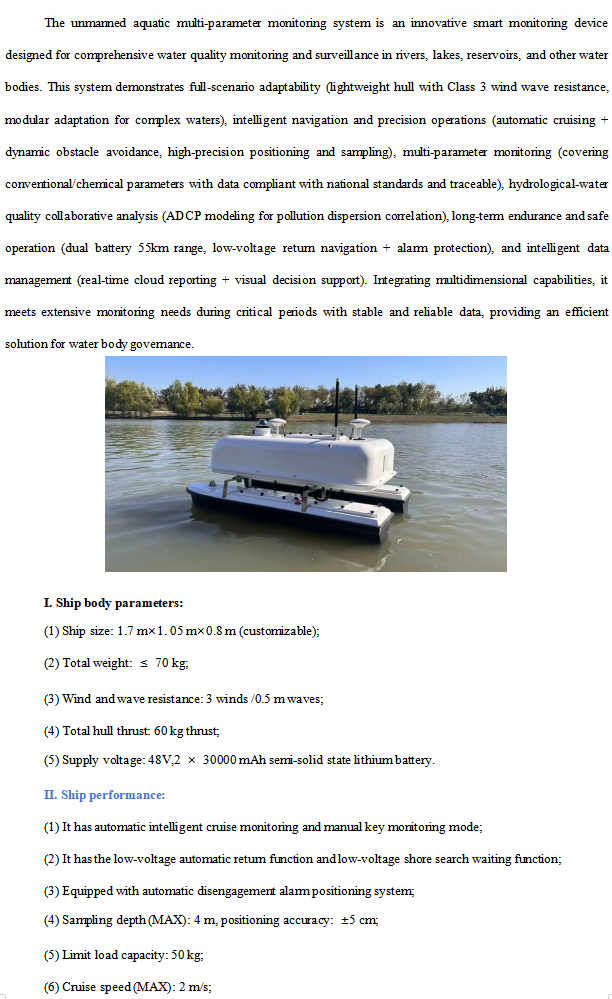 The unmanned aquatic multi-parameter monitoring system is an innovative smart monitoring device designed for comprehensive water quality monitoring and surveillance in rivers, lakes, reservoirs, and other water bodies. This system demonstrates full-scenario adaptability (lightweight hull with Class 3 wind wave resistance, modular adaptation for complex waters), intelligent navigation and precision operations (automatic cruising + dynamic obstacle avoidance, high-precision positioning and sampling), multi-parameter monitoring (covering conventional/chemical parameters with data compliant with national standards and traceable), hydrological-water quality collaborative analysis (ADCP modeling for pollution dispersion correlation), long-term endurance and safe operation (dual battery 55km range, low-voltage return navigation + alarm protection), and intelligent data management (real-time cloud reporting + visual decision support). Integrating multidimensional capabilities, it meets extensive monitoring needs during critical periods with stable and reliable data, providing an efficient solution for water body governance.

I. Ship body parameters:

(1) Ship size: 1.7 m×1. 05 m×0.8 m (customizable);

(2) Total weight: ≤ 70 kg;

(3) Wind and wave resistance: 3 winds /0.5 m waves;

(4) Total hull thrust: 60 kg thrust;

(5) Supply voltage: 48V,2 × 30000 mAh semi-solid state lithium battery.

II. Ship performance:

(1) It has automatic intelligent cruise monitoring and manual key monitoring mode;

(2) It has the low-voltage automatic return function and low-voltage shore search waiting function;

(3) Equipped with automatic disengagement alarm positioning system;

(4) Sampling depth (MAX): 4 m, positioning accuracy: ±5 cm;

(5) Limit load capacity: 50 kg;

(6) Cruise speed (MAX): 2 m/s;